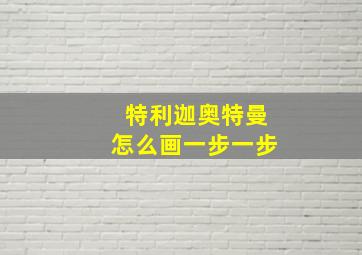 特利迦奥特曼
怎么画一步一步